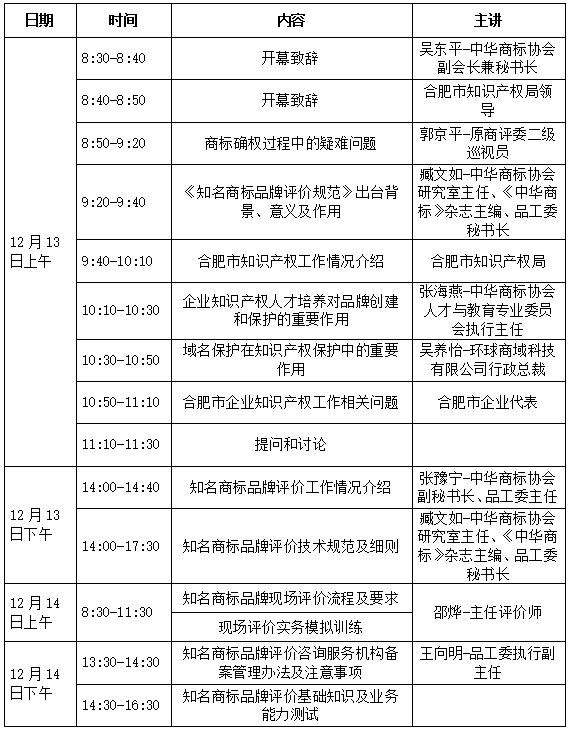 | 日期 | 时间 | 内容 | 主讲 |
|---|---|---|---|
| 12月13日上午 | 8:30-8:40 | 开幕致辞 | 吴东平-中华商标协会副会长兼秘书长 |
| | 8:40-8:50 | 开幕致辞 | 合肥市知识产权局领导 |
| | 8:50-9:20 | 商标确权过程中的疑难问题 | 郭京平-原商评委二级巡视员 |
| | 9:20-9:40 | 《知名商标品牌评价规范》出台背景、意义及作用 | 臧文如-中华商标协会研究室主任、《中华商标》杂志主编、品工委秘书长 |
| | 9:40-10:10 | 合肥市知识产权工作情况介绍 | 合肥市知识产权局 |
| | 10:10-10:30 | 企业知识产权人才培养对品牌创建和保护的重要作用 | 张海燕-中华商标协会人才与教育专业委员会执行主任 |
| | 10:30-10:50 | 域名保护在知识产权保护中的重要作用 | 吴养怡-环球商域科技有限公司行政总裁 |
| | 10:50-11:10 | 合肥市企业知识产权工作相关问题 | 合肥市企业代表 |
| | 11:10-11:30 | 提问和讨论 | |
| 12月13日下午 | 14:00-14:40 | 知名商标品牌评价工作情况介绍 | 张豫宁-中华商标协会副秘书长、品工委主任 |
| | 14:00-17:30 | 知名商标品牌评价技术规范及细则 | 臧文如-中华商标协会研究室主任、《中华商标》杂志主编、品工委秘书长 |
| 12月14日上午 | 8:30-11:30 | 知名商标品牌现场评价流程及要求 | 邵烨-主任评价师 |
| | | 现场评价实务模拟训练 | |
| 12月14日下午 | 13:30-14:30 | 知名商标品牌评价咨询服务机构备案管理办法及注意事项 | 王向明-品工委执行副主任 |
| | 14:30-16:30 | 知名商标品牌评价基础知识及业务能力测试 | |